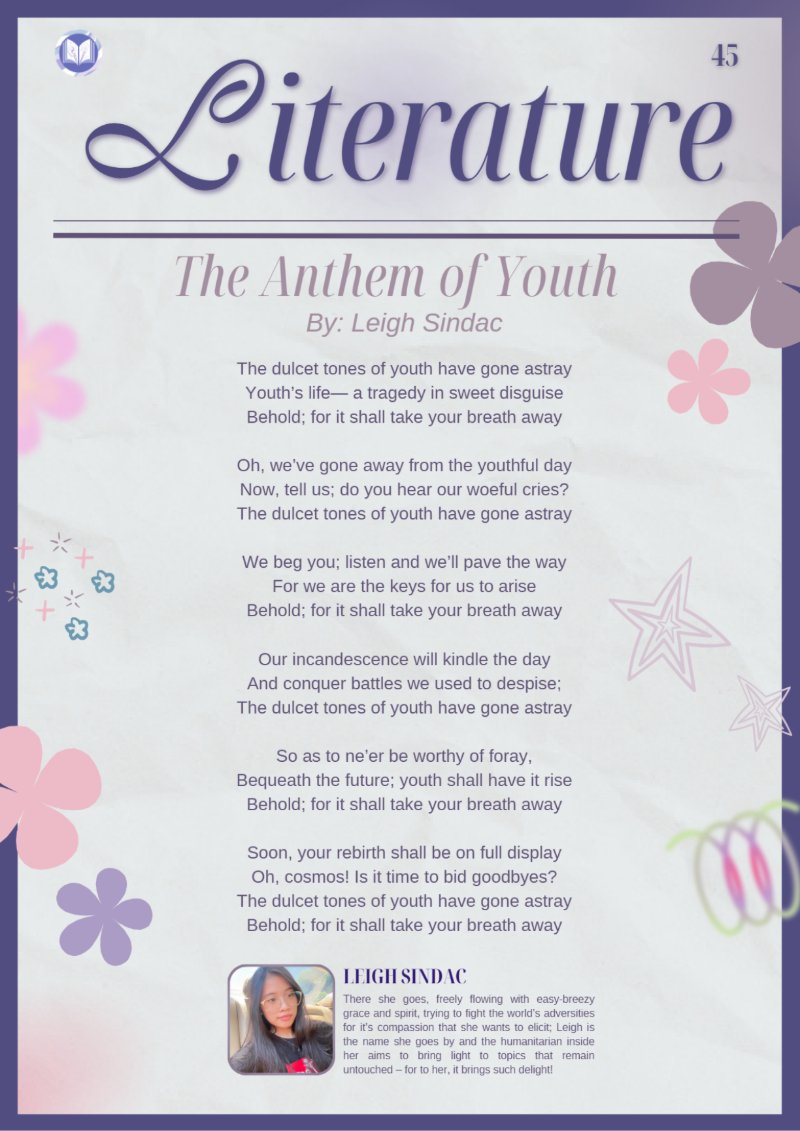 45

Literature

The Anthem of Youth
By: Leigh Sindac

The dulcet tones of youth have gone astray
Youth's life— a tragedy in sweet disguise
Behold; for it shall take your breath away

Oh, we've gone away from the youthful day
Now, tell us; do you hear our woeful cries?
The dulcet tones of youth have gone astray

We beg you; listen and we'll pave the way
For we are the keys for us to arise
Behold; for it shall take your breath away

Our incandescence will kindle the day
And conquer battles we used to despise;
The dulcet tones of youth have gone astray

So as to ne'er be worthy of foray,
Bequeath the future; youth shall have it rise
Behold; for it shall take your breath away

Soon, your rebirth shall be on full display
Oh, cosmos! Is it time to bid goodbyes?
The dulcet tones of youth have gone astray
Behold; for it shall take your breath away

LEIGH SINDAC

There she goes, freely flowing with easy-breezy grace and spirit, trying to fight the world's adversities for it's compassion that she wants to elicit; Leigh is the name she goes by and the humanitarian inside her aims to bring light to topics that remain untouched – for to her, it brings such delight!